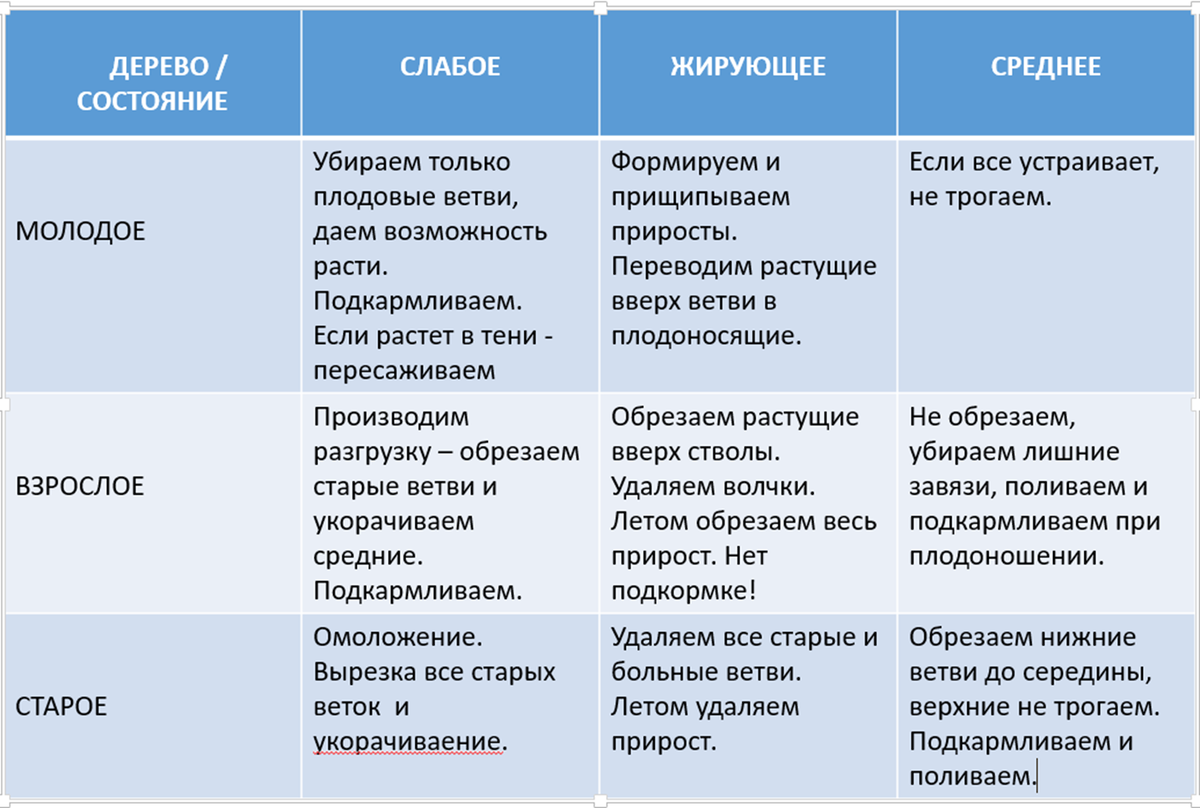 | ДЕРЕВО / СОСТОЯНИЕ | СЛАБОЕ | ЖИРУЮЩЕЕ | СРЕДНЕЕ |
|---|---|---|---|
| МОЛОДОЕ | Убираем только плодовые ветви, даем возможность расти. Подкармливаем. Если растет в тени - пересаживаем | Формируем и прищипываем приросты. Переводим растущие вверх ветви в плодоносящие. | Если все устраивает, не трогаем. |
| ВЗРОСЛОЕ | Производим разгрузку – обрезаем старые ветви и укорачиваем средние. Подкармливаем. | Обрезаем растущие вверх стволы. Удаляем волчки. Летом обрезаем весь прирост. Нет подкормке! | Не обрезаем, убираем лишние завязи, поливаем и подкармливаем при плодоношении. |
| СТАРОЕ | Омоложение. Вырезка все старых веток и укорачиваение. | Удаляем все старые и больные ветви. Летом удаляем прирост. | Обрезаем нижние ветви до середины, верхние не трогаем. Подкармливаем и поливаем. |